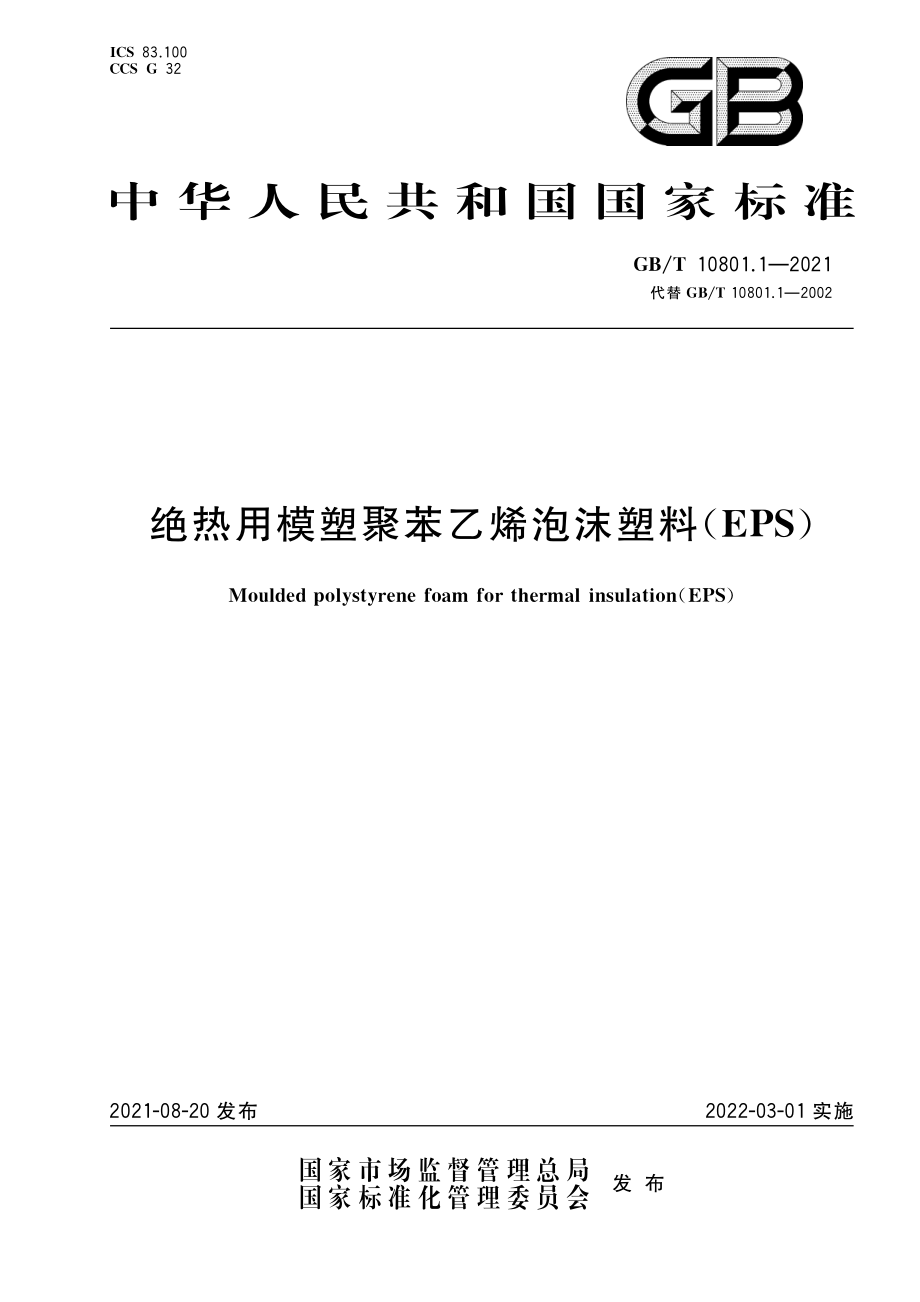 ICS 83.100
CCS G 32

GB

中华人民共和国国家标准

GB/T 10801.1—2021
代替 GB/T 10801.1—2002

绝热用模塑聚苯乙烯泡沫塑料(EPS)

Moulded polystyrene foam for thermal insulation(EPS)

2021-08-20 发布

2022-03-01 实施

国家市场监督管理总局
国家标准化管理委员会
发布